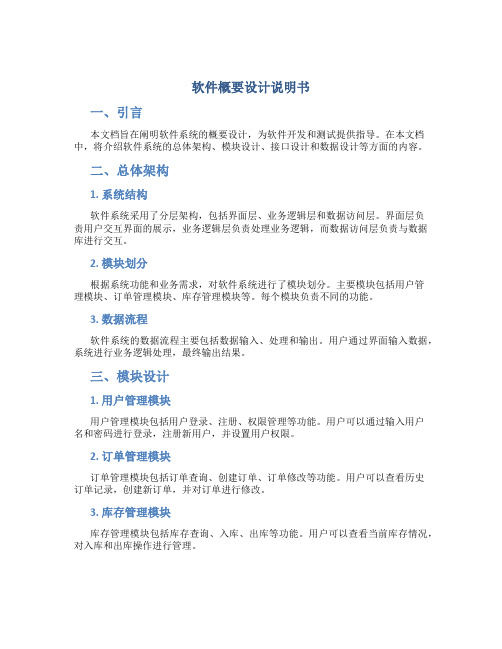 软件概要设计说明书

一、引言

本文档旨在阐明软件系统的概要设计，为软件开发和测试提供指导。在本文档中，将介绍软件系统的总体架构、模块设计、接口设计和数据设计等方面的内容。

二、总体架构

1. 系统结构

软件系统采用了分层架构，包括界面层、业务逻辑层和数据访问层。界面层负责用户交互界面的展示，业务逻辑层负责处理业务逻辑，而数据访问层负责与数据库进行交互。

2. 模块划分

根据系统功能和业务需求，对软件系统进行了模块划分。主要模块包括用户管理模块、订单管理模块、库存管理模块等。每个模块负责不同的功能。

3. 数据流程

软件系统的数据流程主要包括数据输入、处理和输出。用户通过界面输入数据，系统进行业务逻辑处理，最终输出结果。

三、模块设计

1. 用户管理模块

用户管理模块包括用户登录、注册、权限管理等功能。用户可以通过输入用户名和密码进行登录，注册新用户，并设置用户权限。

2. 订单管理模块

订单管理模块包括订单查询、创建订单、订单修改等功能。用户可以查看历史订单记录，创建新订单，并对订单进行修改。

3. 库存管理模块

库存管理模块包括库存查询、入库、出库等功能。用户可以查看当前库存情况，对入库和出库操作进行管理。